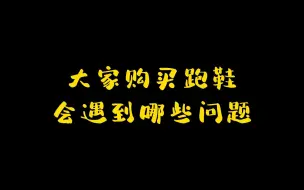 大家购买跑鞋
会遇到哪些问题